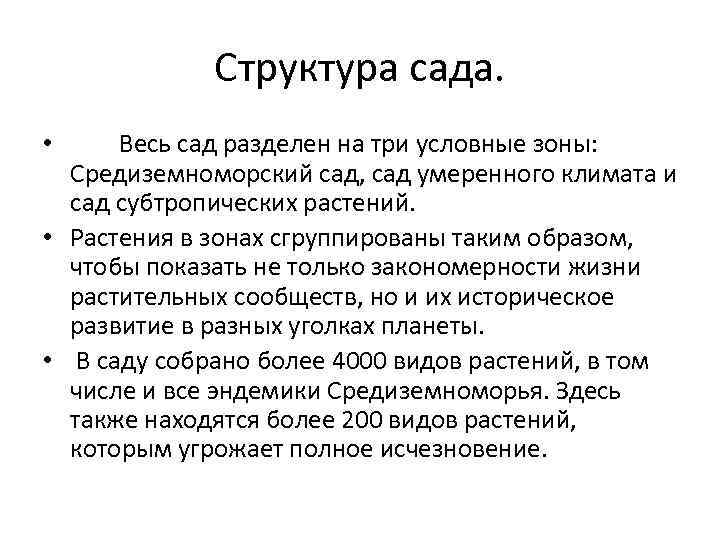 Структура сада.

• Весь сад разделен на три условные зоны: Средиземноморский сад, сад умеренного климата и сад субтропических растений.
• Растения в зонах сгруппированы таким образом, чтобы показать не только закономерности жизни растительных сообществ, но и их историческое развитие в разных уголках планеты.
• В саду собрано более 4000 видов растений, в том числе и все эндемики Средиземноморья. Здесь также находятся более 200 видов растений, которым угрожает полное исчезновение.